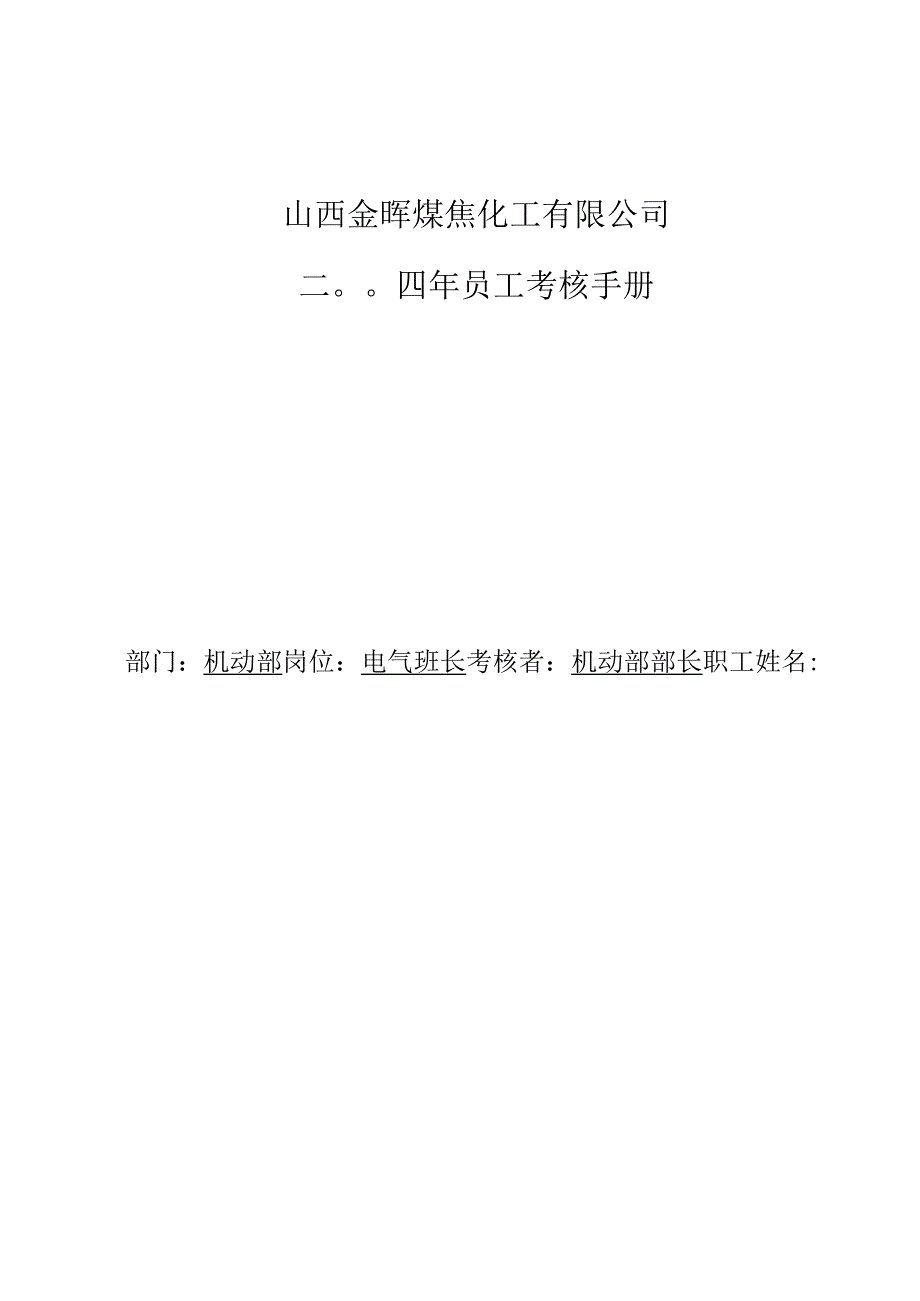 山西金晖煤焦化工有限公司

二。。四年员工考核手册

部门：机动部岗位：电气班长考核者：机动部部长职工姓名：